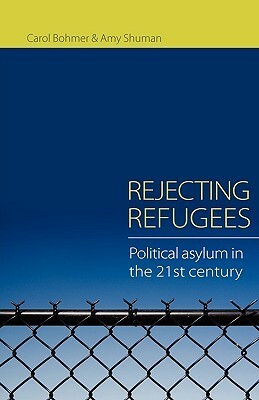 Carol Bohmer & Amy Shuman

REJECTING REFUGEES

Political asylum in the 21st century